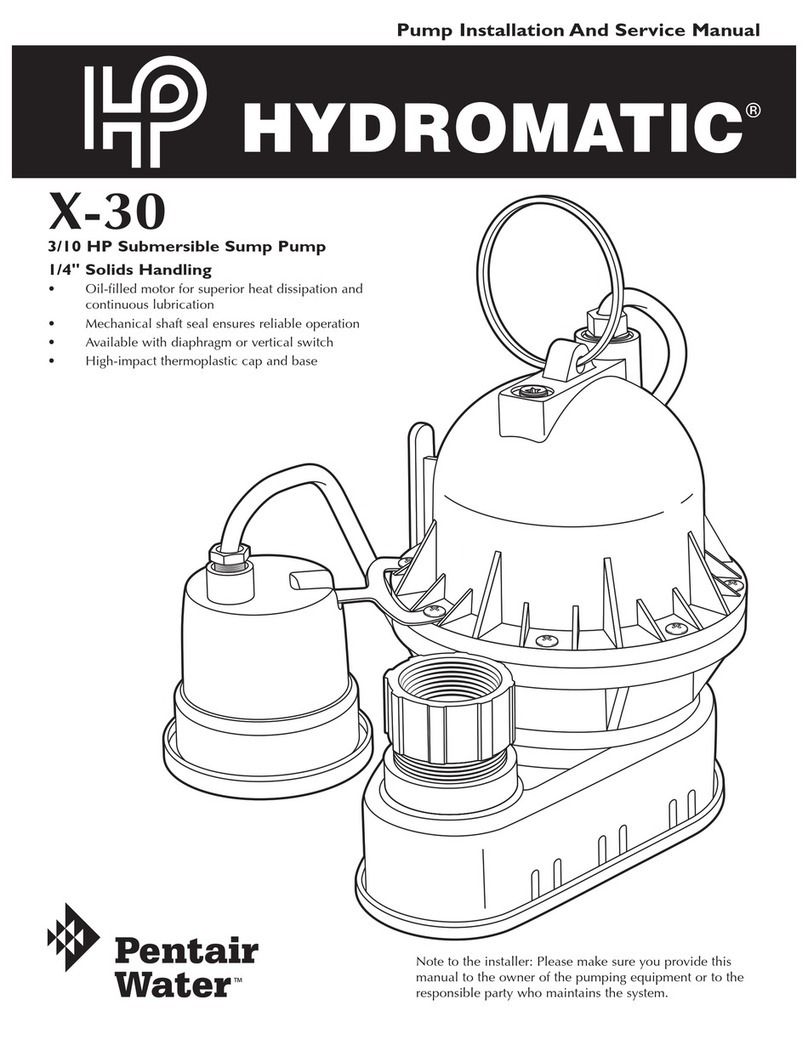 Pump Installation And Service Manual

HP HYDROMATIC®

X-30

3/10 HP Submersible Sump Pump

1/4" Solids Handling

• Oil-filled motor for superior heat dissipation and continuous lubrication
• Mechanical shaft seal ensures reliable operation
• Available with diaphragm or vertical switch
• High-impact thermoplastic cap and base

Pentair Water™

Note to the installer: Please make sure you provide this manual to the owner of the pumping equipment or to the responsible party who maintains the system.